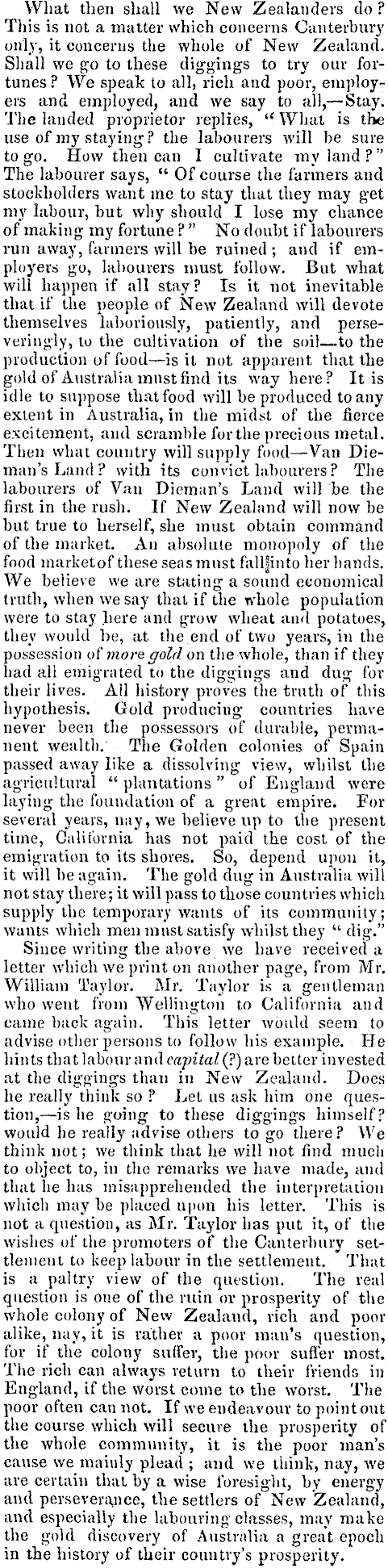 What then shall we New Zealanders do? This is not a matter which concerns Canterbury only, it concerns the whole of New Zealand. Shall we go to these diggings to try our fortunes? We speak to all, rich and poor, employers and employed, and we say to all,—Stay. The landed proprietor replies, "What is the use of my staying? the labourers will be sure to go. How then can I cultivate my land?" The labourer says, "Of course the farmers and stockholders want me to stay that they may get my labour, but why should I lose my chance of making my fortune?" No doubt if labourers run away, farmers will be ruined; and if employers go, labourers must follow. But what will happen if all stay? Is it not inevitable that if the people of New Zealand will devote themselves laboriously, patiently, and perseveringly, to the cultivation of the soil—to the production of food—is it not apparent that the gold of Australia must find its way here? It is idle to suppose that food will be produced to any extent in Australia, in the midst of the fierce excitement, and scramble for the precious metal. Then what country will supply food—Van Dieman's Land? with its convict labourers? The labourers of Van Dieman's Land will be the first in the rush. If New Zealand will now be but true to herself, she must obtain command of the market. An absolute monopoly of the food market of these seas must fall into her hands. We believe we are stating a sound economical truth, when we say that if the whole population were to stay here and grow wheat and potatoes, they would be, at the end of two years, in the possession of more gold on the whole, than if they had all emigrated to the diggings and dug for their lives. All history proves the truth of this hypothesis. Gold producing countries have never been the possessors of durable, permanent wealth. The Golden colonies of Spain passed away like a dissolving view, whilst the agricultural "plantations" of England were laying the foundation of a great empire. For several years, nay, we believe up to the present time, California has not paid the cost of the emigration to its shores. So, depend upon it, it will be again. The gold dug in Australia will not stay there; it will pass to those countries which supply the temporary wants of its community; wants which men must satisfy whilst they "dig."

Since writing the above we have received a letter which we print on another page, from Mr. William Taylor. Mr. Taylor is a gentleman who went from Wellington to California and came back again. This letter would seem to advise other persons to follow his example. He hints that labour and capital (?) are better invested at the diggings than in New Zealand. Does he really think so? Let us ask him one question,—is he going to these diggings himself? would he really advise others to go there? We think not; we think that he will not find much to object to, in the remarks we have made, and that he has misapprehended the interpretation which may be placed upon his letter. This is not a question, as Mr. Taylor has put it, of the wishes of the promoters of the Canterbury settlement to keep labour in the settlement. That is a paltry view of the question. The real question is one of the ruin or prosperity of the whole colony of New Zealand, rich and poor alike, nay, it is rather a poor man's question, for if the colony suffer, the poor suffer most. The rich can always return to their friends in England, if the worst come to the worst. The poor often can not. If we endeavour to point out the course which will secure the prosperity of the whole community, it is the poor man's cause we mainly plead; and we think, nay, we are certain that by a wise foresight, by energy and perseverance, the settlers of New Zealand, and especially the labouring classes, may make the gold discovery of Australia a great epoch in the history of their country's prosperity.